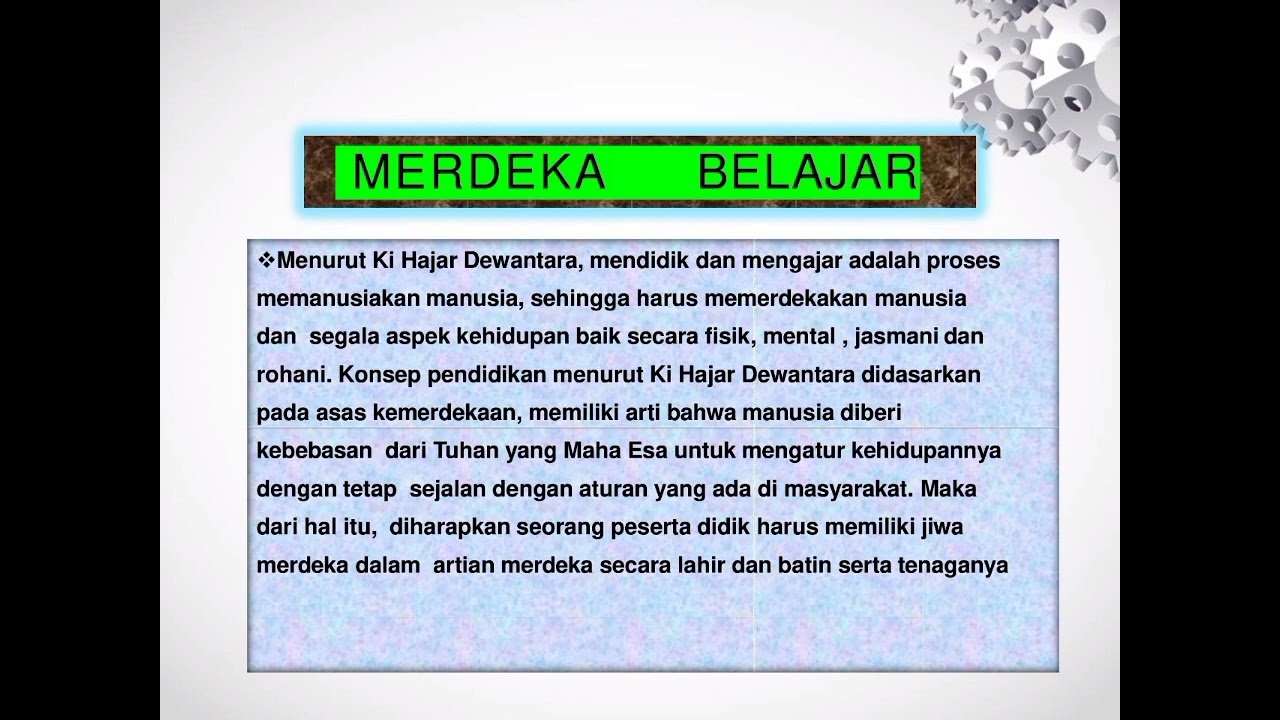 MERDEKA BELAJAR

❖Menurut Ki Hajar Dewantara, mendidik dan mengajar adalah proses memanusiakan manusia, sehingga harus memerdekakan manusia dan segala aspek kehidupan baik secara fisik, mental , jasmani dan rohani. Konsep pendidikan menurut Ki Hajar Dewantara didasarkan pada asas kemerdekaan, memiliki arti bahwa manusia diberi kebebasan dari Tuhan yang Maha Esa untuk mengatur kehidupannya dengan tetap sejalan dengan aturan yang ada di masyarakat. Maka dari hal itu, diharapkan seorang peserta didik harus memiliki jiwa merdeka dalam artian merdeka secara lahir dan batin serta tenaganya